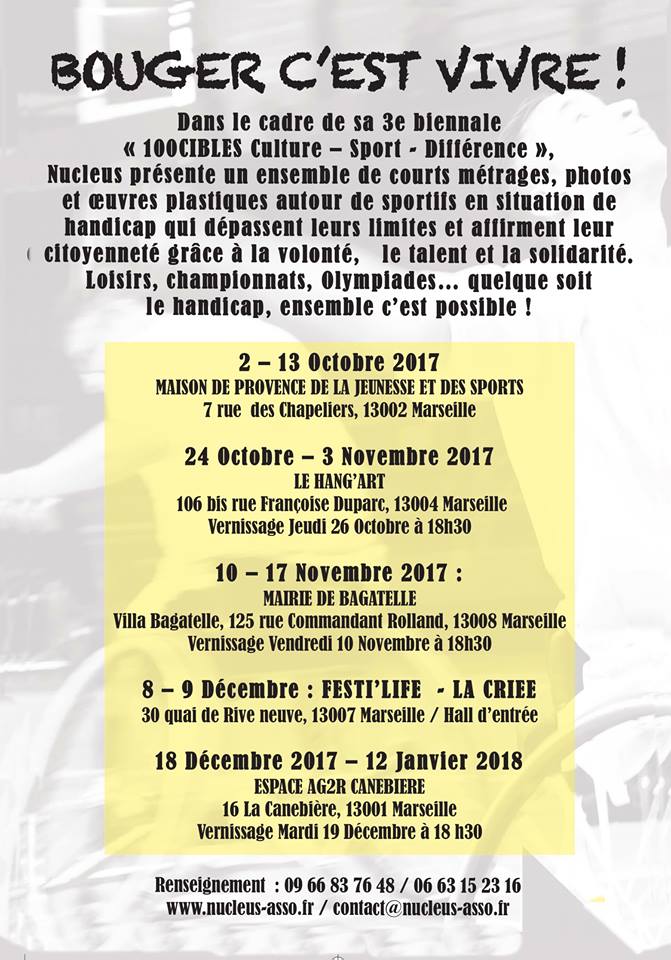 BOUGER C'EST VIVRE !

Dans le cadre de sa 3e biennale « 100CIBLES Culture – Sport - Différence », Nucleus présente un ensemble de courts métrages, photos et œuvres plastiques autour de sportifs en situation de handicap qui dépassent leurs limites et affirment leur citoyenneté grâce à la volonté, le talent et la solidarité. Loisirs, championnats, Olympiades... quelque soit le handicap, ensemble c'est possible !

2 – 13 Octobre 2017
MAISON DE PROVENCE DE LA JEUNESSE ET DES SPORTS
7 rue des Chapeliers, 13002 Marseille

24 Octobre – 3 Novembre 2017
LE HANG'ART
106 bis rue Françoise Duparc, 13004 Marseille
Vernissage Jeudi 26 Octobre à 18h30

10 – 17 Novembre 2017 :
MAIRIE DE BAGATELLE
Villa Bagatelle, 125 rue Commandant Rolland, 13008 Marseille
Vernissage Vendredi 10 Novembre à 18h30

8 – 9 Décembre : FESTI'LIFE - LA CRIEE
30 quai de Rive neuve, 13007 Marseille / Hall d'entrée

18 Décembre 2017 – 12 Janvier 2018
ESPACE AG2R CANEBIERE
16 La Canebière, 13001 Marseille
Vernissage Mardi 19 Décembre à 18 h30

Renseignement : 09 66 83 76 48 / 06 63 15 23 16
www.nucleus-asso.fr / contact@nucleus-asso.fr